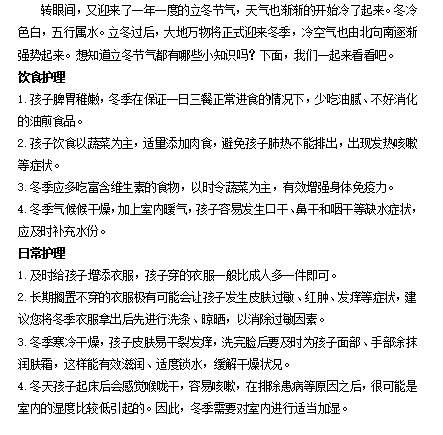 转眼间，又迎来了一年一度的立冬节气，天气也渐渐的开始冷了起来。冬冷色白，五行属水。立冬过后，大地万物将正式迎来冬季，冷空气也由北向南逐渐强势起来。想知道立冬节气都有哪些小知识吗？下面，我们一起来看看吧。

饮食护理

1. 孩子脾胃稚嫩，冬季在保证一日三餐正常进食的情况下，少吃油腻、不好消化的油煎食品。

2. 孩子饮食以蔬菜为主，适量添加肉食，避免孩子肺热不能排出，出现发热咳嗽等症状。

3. 冬季应多吃富含维生素的食物，以时令蔬菜为主，有效增强身体免疫力。

4. 冬季气候候干燥，加上室内暖气，孩子容易发生口干、鼻干和咽干等缺水症状，应及时补充水份。

日常护理

1. 及时给孩子增添衣服，孩子穿的衣服一般比成人多一件即可。

2. 长期搁置不穿的衣服极有可能会让孩子发生皮肤过敏、红肿、发痒等症状，建议您将冬季衣服拿出后先进行洗涤、晾晒，以消除过敏因素。

3. 冬季寒冷干燥，孩子皮肤易干裂发痒，洗完脸后要及时为孩子面部、手部涂抹润肤霜，这样能有效滋润、适度锁水，缓解干燥状况。

4. 冬天孩子起床后会感觉喉咙干，容易咳嗽，在排除患病等原因之后，很可能是室内的湿度比较低引起的。因此，冬季需要对室内进行适当加湿。